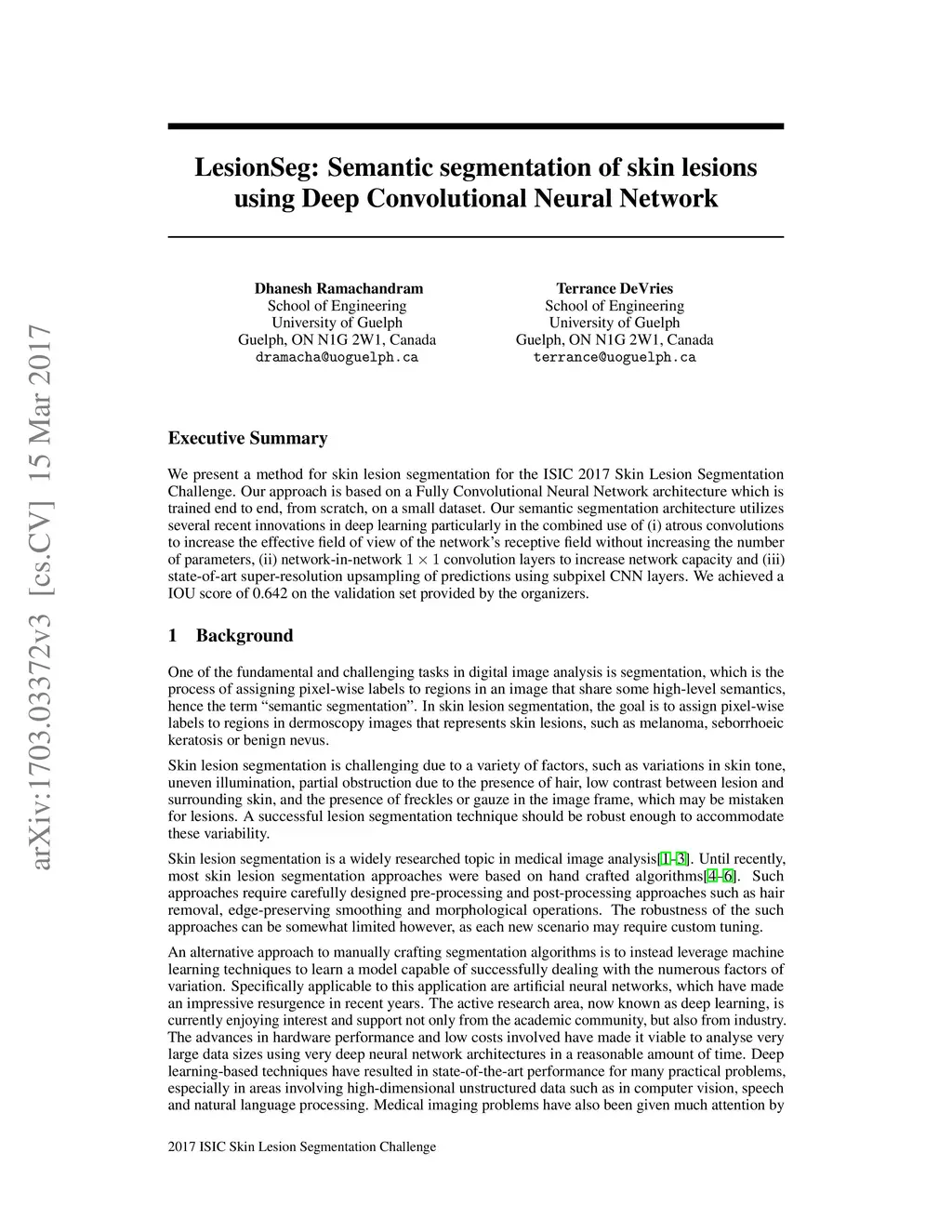 arXiv:1703.03372v3 [cs.CV] 15 Mar 2017

LesionSeg: Semantic segmentation of skin lesions using Deep Convolutional Neural Network

Dhanesh Ramachandram
School of Engineering
University of Guelph
Guelph, ON N1G 2W1, Canada
dramacha@uoguelph.ca

Terrance DeVries
School of Engineering
University of Guelph
Guelph, ON N1G 2W1, Canada
terrance@uoguelph.ca

Executive Summary

We present a method for skin lesion segmentation for the ISIC 2017 Skin Lesion Segmentation Challenge. Our approach is based on a Fully Convolutional Neural Network architecture which is trained end to end, from scratch, on a small dataset. Our semantic segmentation architecture utilizes several recent innovations in deep learning particularly in the combined use of (i) atrous convolutions to increase the effective field of view of the network's receptive field without increasing the number of parameters, (ii) network-in-network $1 \times 1$ convolution layers to increase network capacity and (iii) state-of-art super-resolution upsampling of predictions using subpixel CNN layers. We achieved a IOU score of 0.642 on the validation set provided by the organizers.

1 Background

One of the fundamental and challenging tasks in digital image analysis is segmentation, which is the process of assigning pixel-wise labels to regions in an image that share some high-level semantics, hence the term "semantic segmentation". In skin lesion segmentation, the goal is to assign pixel-wise labels to regions in dermoscopy images that represents skin lesions, such as melanoma, seborrhoeic keratosis or benign nevus.

Skin lesion segmentation is challenging due to a variety of factors, such as variations in skin tone, uneven illumination, partial obstruction due to the presence of hair, low contrast between lesion and surrounding skin, and the presence of freckles or gauze in the image frame, which may be mistaken for lesions. A successful lesion segmentation technique should be robust enough to accommodate these variability.

Skin lesion segmentation is a widely researched topic in medical image analysis[1–3]. Until recently, most skin lesion segmentation approaches were based on hand crafted algorithms[4–6]. Such approaches require carefully designed pre-processing and post-processing approaches such as hair removal, edge-preserving smoothing and morphological operations. The robustness of the such approaches can be somewhat limited however, as each new scenario may require custom tuning.

An alternative approach to manually crafting segmentation algorithms is to instead leverage machine learning techniques to learn a model capable of successfully dealing with the numerous factors of variation. Specifically applicable to this application are artificial neural networks, which have made an impressive resurgence in recent years. The active research area, now known as deep learning, is currently enjoying interest and support not only from the academic community, but also from industry. The advances in hardware performance and low costs involved have made it viable to analyse very large data sizes using very deep neural network architectures in a reasonable amount of time. Deep learning-based techniques have resulted in state-of-the-art performance for many practical problems, especially in areas involving high-dimensional unstructured data such as in computer vision, speech and natural language processing. Medical imaging problems have also been given much attention by

2017 ISIC Skin Lesion Segmentation Challenge